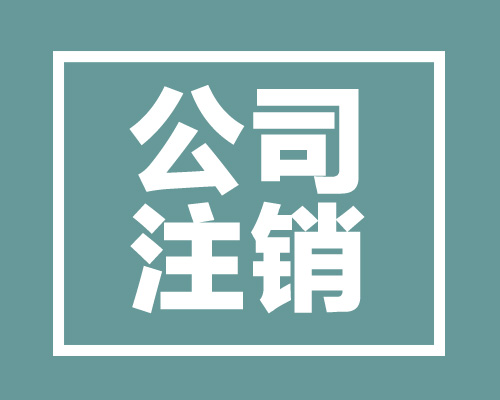 公司
注销